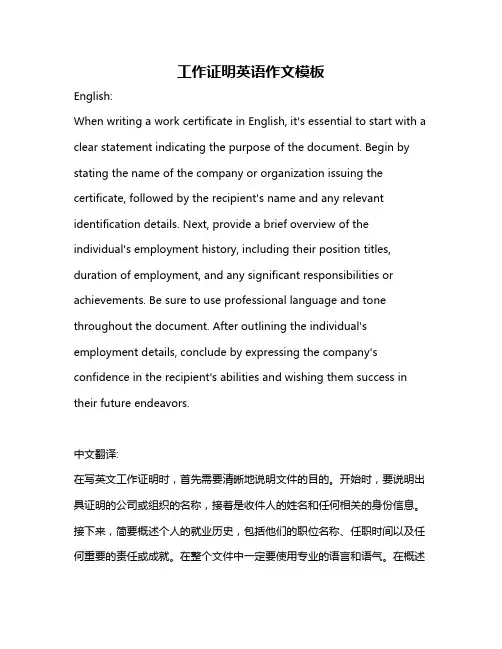 工作证明英语作文模板

English:

When writing a work certificate in English, it's essential to start with a clear statement indicating the purpose of the document. Begin by stating the name of the company or organization issuing the certificate, followed by the recipient's name and any relevant identification details. Next, provide a brief overview of the individual's employment history, including their position titles, duration of employment, and any significant responsibilities or achievements. Be sure to use professional language and tone throughout the document. After outlining the individual's employment details, conclude by expressing the company's confidence in the recipient's abilities and wishing them success in their future endeavors.

中文翻译:

在写英文工作证明时，首先需要清晰地说明文件的目的。开始时，要说明出具证明的公司或组织的名称，接着是收件人的姓名和任何相关的身份信息。接下来，简要概述个人的就业历史，包括他们的职位名称、任职时间以及任何重要的责任或成就。在整个文件中一定要使用专业的语言和语气。在概述